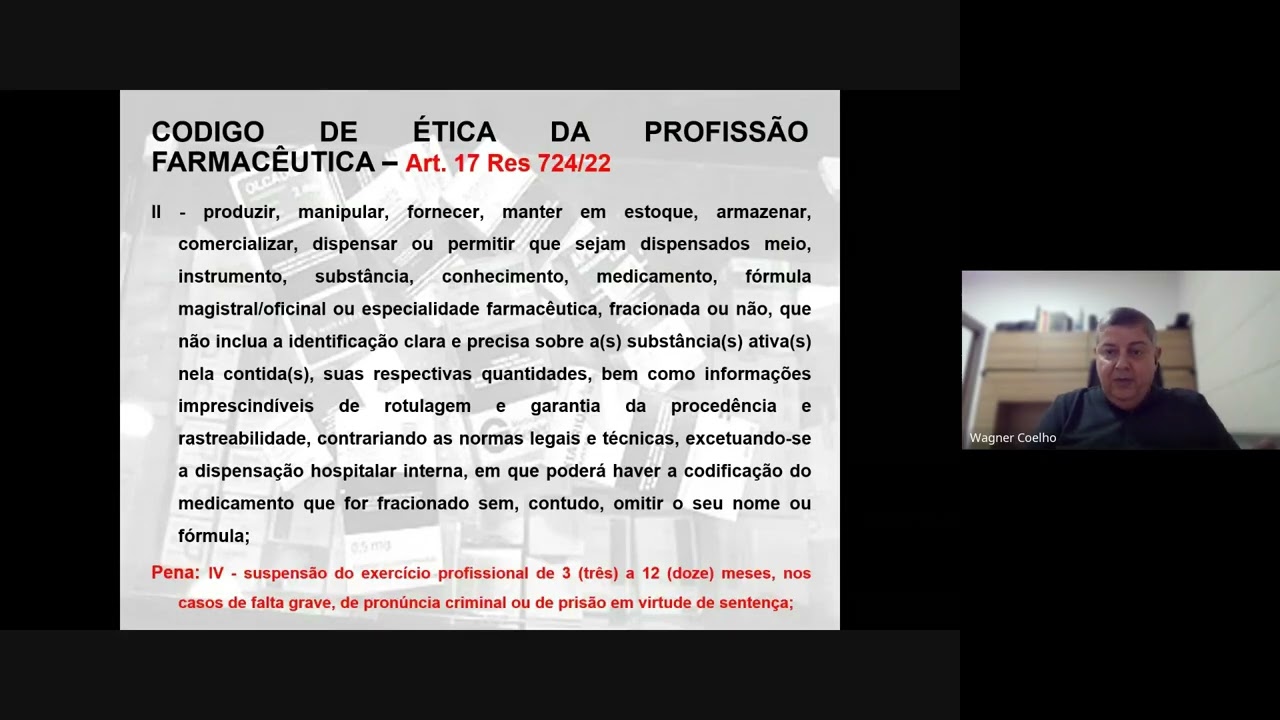 CODIGO DE ÉTICA DA PROFISSÃO FARMACÊUTICA – Art. 17 Res 724/22

II - produzir, manipular, fornecer, manter em estoque, armazenar, comercializar, dispensar ou permitir que sejam dispensados meio, instrumento, substância, conhecimento, medicamento, fórmula magistral/oficinal ou especialidade farmacêutica, fracionada ou não, que não inclua a identificação clara e precisa sobre a(s) substância(s) ativa(s) nela contida(s), suas respectivas quantidades, bem como informações imprescindíveis de rotulagem e garantia da procedência e rastreabilidade, contrariando as normas legais e técnicas, excetuando-se a dispensação hospitalar interna, em que poderá haver a codificação do medicamento que for fracionado sem, contudo, omitir o seu nome ou fórmula;

Pena: IV - suspensão do exercício profissional de 3 (três) a 12 (doze) meses, nos casos de falta grave, de pronúncia criminal ou de prisão em virtude de sentença;

Wagner Coelho